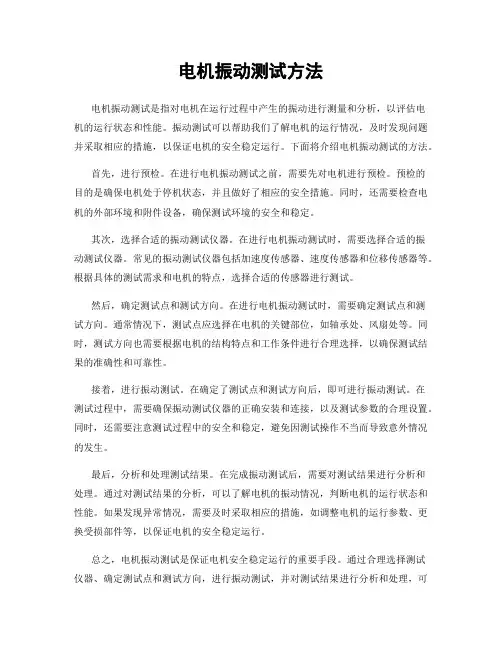 电机振动测试方法

电机振动测试是指对电机在运行过程中产生的振动进行测量和分析，以评估电机的运行状态和性能。振动测试可以帮助我们了解电机的运行情况，及时发现问题并采取相应的措施，以保证电机的安全稳定运行。下面将介绍电机振动测试的方法。

首先，进行预检。在进行电机振动测试之前，需要先对电机进行预检。预检的目的是确保电机处于停机状态，并且做好了相应的安全措施。同时，还需要检查电机的外部环境和附件设备，确保测试环境的安全和稳定。

其次，选择合适的振动测试仪器。在进行电机振动测试时，需要选择合适的振动测试仪器。常见的振动测试仪器包括加速度传感器、速度传感器和位移传感器等。根据具体的测试需求和电机的特点，选择合适的传感器进行测试。

然后，确定测试点和测试方向。在进行电机振动测试时，需要确定测试点和测试方向。通常情况下，测试点应选择在电机的关键部位，如轴承处、风扇处等。同时，测试方向也需要根据电机的结构特点和工作条件进行合理选择，以确保测试结果的准确性和可靠性。

接着，进行振动测试。在确定了测试点和测试方向后，即可进行振动测试。在测试过程中，需要确保振动测试仪器的正确安装和连接，以及测试参数的合理设置。同时，还需要注意测试过程中的安全和稳定，避免因测试操作不当而导致意外情况的发生。

最后，分析和处理测试结果。在完成振动测试后，需要对测试结果进行分析和处理。通过对测试结果的分析，可以了解电机的振动情况，判断电机的运行状态和性能。如果发现异常情况，需要及时采取相应的措施，如调整电机的运行参数、更换受损部件等，以保证电机的安全稳定运行。

总之，电机振动测试是保证电机安全稳定运行的重要手段。通过合理选择测试仪器、确定测试点和测试方向，进行振动测试，并对测试结果进行分析和处理，可